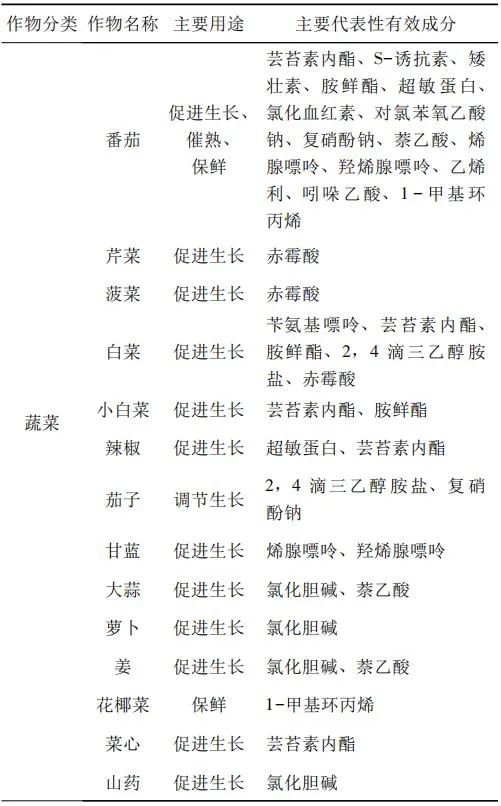 | 作物分类 | 作物名称 | 主要用途 | 主要代表性有效成分 |
|---|---|---|---|
| 蔬菜 | 番茄 | 促进生长、催熟、保鲜 | 芸苔素内酯、S-诱抗素、矮壮素、胺鲜酯、超敏蛋白、氯化血红素、对氯苯氧乙酸钠、复硝酚钠、萘乙酸、烯腺嘌呤、羟烯腺嘌呤、乙烯利、吲哚乙酸、1-甲基环丙烯 |
| | 芹菜 | 促进生长 | 赤霉酸 |
| | 菠菜 | 促进生长 | 赤霉酸 |
| | 白菜 | 促进生长 | 苄氨基嘌呤、芸苔素内酯、胺鲜酯、2，4 滴三乙醇胺盐、赤霉酸 |
| | 小白菜 | 促进生长 | 芸苔素内酯、胺鲜酯 |
| | 辣椒 | 促进生长 | 超敏蛋白、芸苔素内酯 |
| | 茄子 | 调节生长 | 2，4 滴三乙醇胺盐、复硝酚钠 |
| | 甘蓝 | 促进生长 | 烯腺嘌呤、羟烯腺嘌呤 |
| | 大蒜 | 促进生长 | 氯化胆碱、萘乙酸 |
| | 萝卜 | 促进生长 | 氯化胆碱 |
| | 姜 | 促进生长 | 氯化胆碱、萘乙酸 |
| | 花椰菜 | 保鲜 | 1-甲基环丙烯 |
| | 菜心 | 促进生长 | 芸苔素内酯 |
| | 山药 | 促进生长 | 氯化胆碱 |